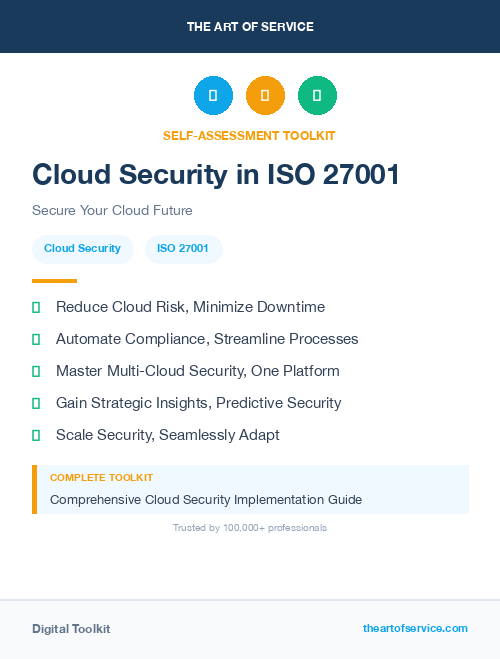 THE ART OF SERVICE

SELF-ASSESSMENT TOOLKIT

Cloud Security in ISO 27001

Secure Your Cloud Future

Cloud Security

ISO 27001

Reduce Cloud Risk, Minimize Downtime

Automate Compliance, Streamline Processes

Master Multi-Cloud Security, One Platform

Gain Strategic Insights, Predictive Security

Scale Security, Seamlessly Adapt

COMPLETE TOOLKIT

Comprehensive Cloud Security Implementation Guide

Trusted by 100,000+ professionals

Digital Toolkit

theartofservice.com